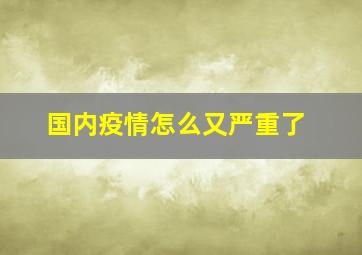 国内疫情怎么又严重了